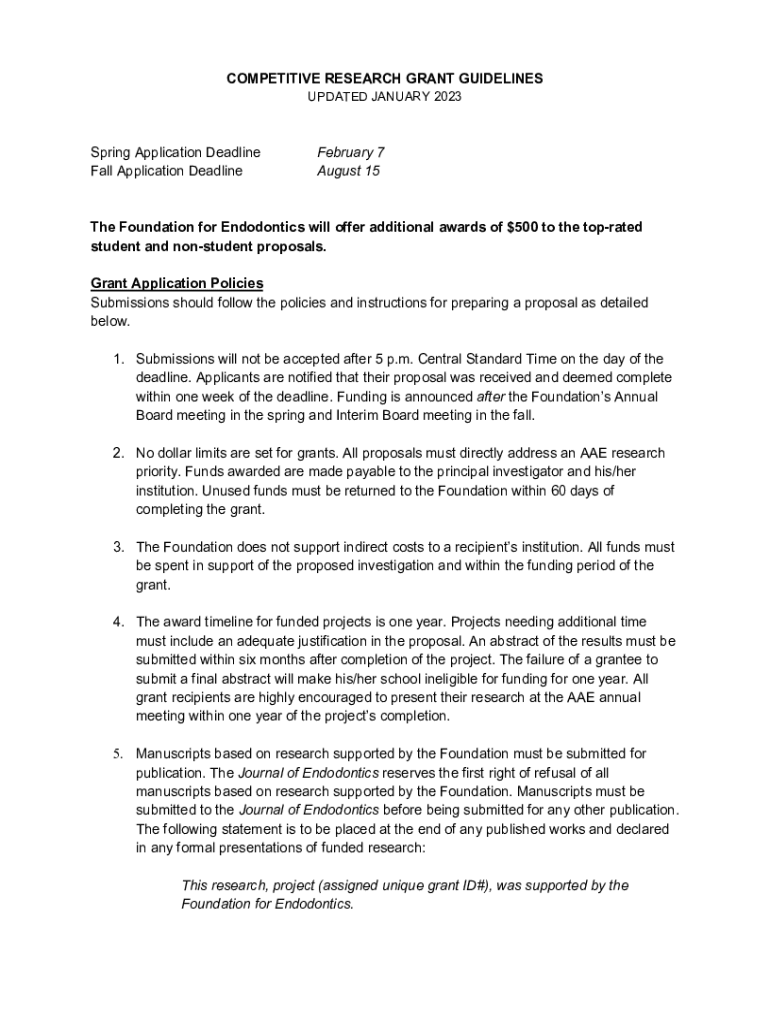 COMPETITIVE RESEARCH GRANT GUIDELINES
UPDATED JANUARY 2023

Spring Application Deadline February 7
Fall Application Deadline August 15

The Foundation for Endodontics will offer additional awards of $500 to the top-rated student and non-student proposals.

Grant Application Policies
Submissions should follow the policies and instructions for preparing a proposal as detailed below.

1. Submissions will not be accepted after 5 p.m. Central Standard Time on the day of the deadline. Applicants are notified that their proposal was received and deemed complete within one week of the deadline. Funding is announced after the Foundation's Annual Board meeting in the spring and Interim Board meeting in the fall.

2. No dollar limits are set for grants. All proposals must directly address an AAE research priority. Funds awarded are made payable to the principal investigator and his/her institution. Unused funds must be returned to the Foundation within 60 days of completing the grant.

3. The Foundation does not support indirect costs to a recipient's institution. All funds must be spent in support of the proposed investigation and within the funding period of the grant.

4. The award timeline for funded projects is one year. Projects needing additional time must include an adequate justification in the proposal. An abstract of the results must be submitted within six months after completion of the project. The failure of a grantee to submit a final abstract will make his/her school ineligible for funding for one year. All grant recipients are highly encouraged to present their research at the AAE annual meeting within one year of the project's completion.

5. Manuscripts based on research supported by the Foundation must be submitted for publication. The Journal of Endodontics reserves the first right of refusal of all manuscripts based on research supported by the Foundation. Manuscripts must be submitted to the Journal of Endodontics before being submitted for any other publication. The following statement is to be placed at the end of any published works and declared in any formal presentations of funded research:

This research, project (assigned unique grant ID#), was supported by the Foundation for Endodontics.